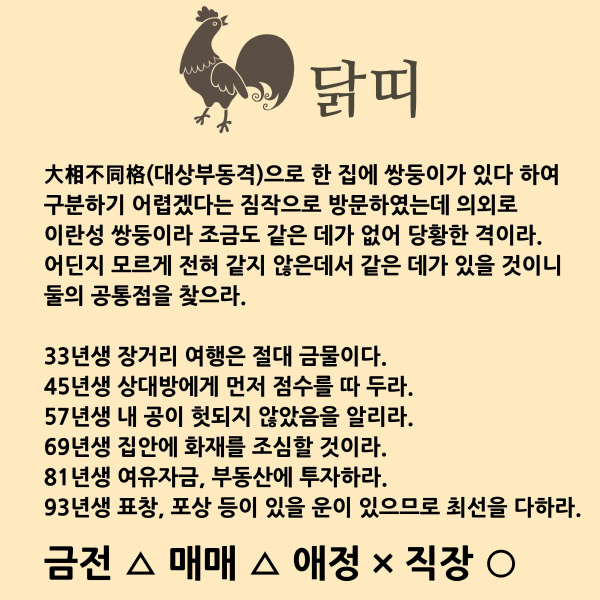 닭띠

大相不同格(대상부동격)으로 한 집에 쌍둥이가 있다 하여 구분하기 어렵겠다는 짐작으로 방문하였는데 의외로 이란성 쌍둥이라 조금도 같은 데가 없어 당황한 격이라. 어딘지 모르게 전혀 같지 않은데서 같은 데가 있을 것이니 둘의 공통점을 찾으라.

33년생 장거리 여행은 절대 금물이다.
45년생 상대방에게 먼저 점수를 따 두라.
57년생 내 공이 헛되지 않았음을 알리라.
69년생 집안에 화재를 조심할 것이라.
81년생 여유자금, 부동산에 투자하라.
93년생 표창, 포상 등이 있을 운이 있으므로 최선을 다하라.

금전 △ 매매 △ 애정 × 직장 ○